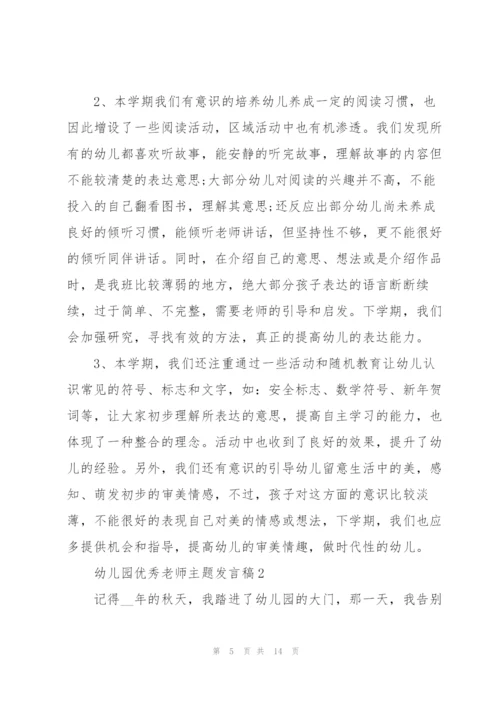 2、本学期我们有意识的培养幼儿养成一定的阅读习惯，也因此增设了一些阅读活动，区域活动中也有机渗透。我们发现所有的幼儿都喜欢听故事，能安静的听完故事，理解故事的内容但不能较清楚的表达意思;大部分幼儿对阅读的兴趣并不高，不能投入的自己翻看图书，理解其意思;还反应出部分幼儿尚未养成良好的倾听习惯，能倾听老师讲话，但坚持性不够，更不能很好的倾听同伴讲话。同时，在介绍自己的意思、想法或是介绍作品时，是我班比较薄弱的地方，绝大部分孩子表达的语言断断续续，过于简单、不完整，需要老师的引导和启发。下学期，我们会加强研究，寻找有效的方法，真正的提高幼儿的表达能力。

3、本学期，我们还注重通过一些活动和随机教育让幼儿认识常见的符号、标志和文字，如：安全标志、数学符号、新年贺词等，让大家初步理解所表达的意思，提高自主学习的能力，也体现了一种整合的理念。活动中也收到了良好的效果，提升了幼儿的经验。另外，我们还有意识的引导幼儿留意生活中的美，感知、萌发初步的审美情感，不过，孩子对这方面的意识比较淡薄，不能很好的表现自己对美的情感或想法，下学期，我们也应多提供机会和指导，提高幼儿的审美情趣，做时代性的幼儿。

幼儿园优秀老师主题发言稿2

记得__年的秋天，我踏进了幼儿园的大门，那一天，我告别

第 5 页 共 14 页